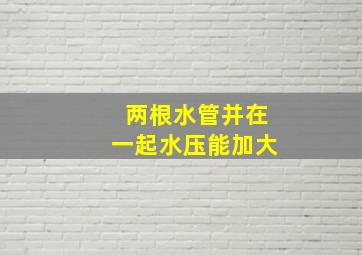 两根水管并在
一起水压能加大